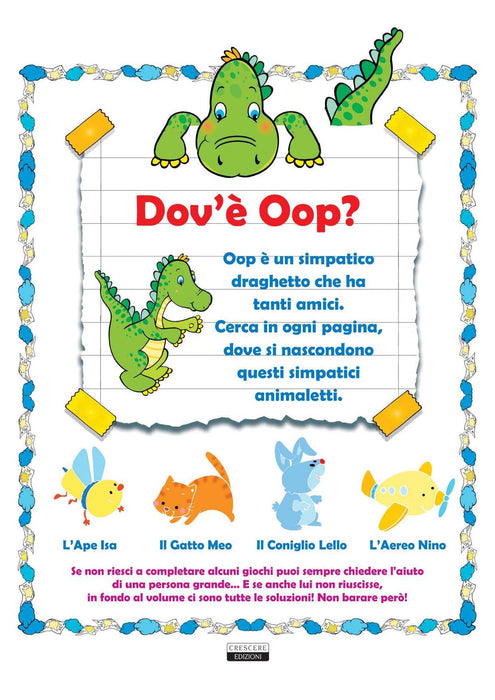 Dov'è Oop?

Oop è un simpatico draghetto che ha tanti amici. Cerca in ogni pagina, dove si nascondono questi simpatici animaletti.

L'Ape Isa

Il Gatto Meo

Il Coniglio Lello

L'Aereo Nino

Se non riesci a completare alcuni giochi puoi sempre chiedere l'aiuto di una persona grande... E se anche lui non riuscisse, in fondo al volume ci sono tutte le soluzioni! Non barare però!

CRESCERE EDIZIONI